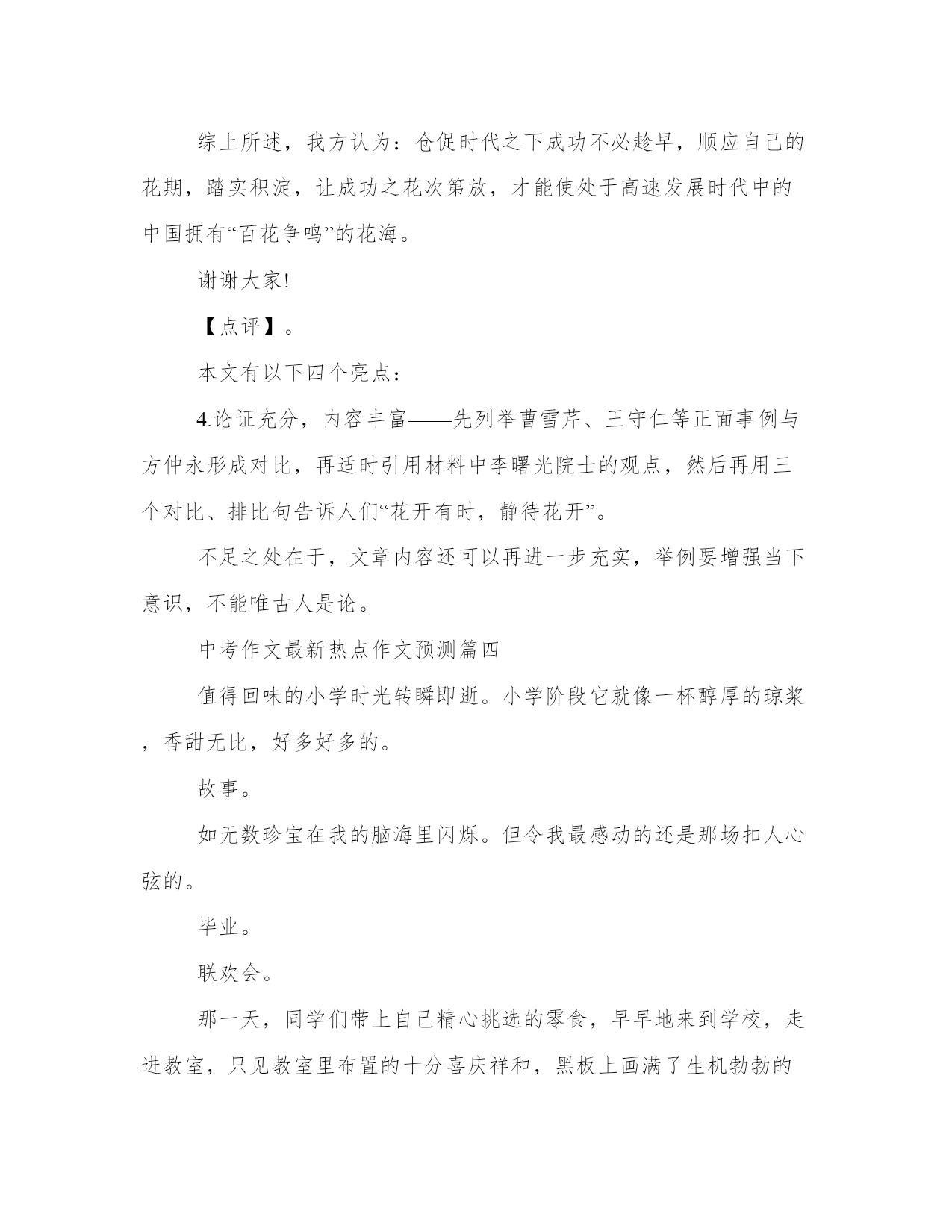 综上所述，我方认为：仓促时代之下成功不必趁早，顺应自己的花期，踏实积淀，让成功之花次第放，才能使处于高速发展时代中的中国拥有“百花争鸣”的花海。

谢谢大家!

【点评】。

本文有以下四个亮点：

4.论证充分，内容丰富——先列举曹雪芹、王守仁等正面事例与方仲永形成对比，再适时引用材料中李曙光院士的观点，然后再用三个对比、排比句告诉人们“花开有时，静待花开”。

不足之处在于，文章内容还可以再进一步充实，举例要增强当下意识，不能唯古人是论。

中考作文最新热点作文预测篇四

值得回味的小学时光转瞬即逝。小学阶段它就像一杯醇厚的琼浆，香甜无比，好多好多的。

故事。

如无数珍宝在我的脑海里闪烁。但令我最感动的还是那场扣人心弦的。

毕业。

联欢会。

那一天，同学们带上自己精心挑选的零食，早早地来到学校，走进教室，只见教室里布置的十分喜庆祥和，黑板上画满了生机勃勃的